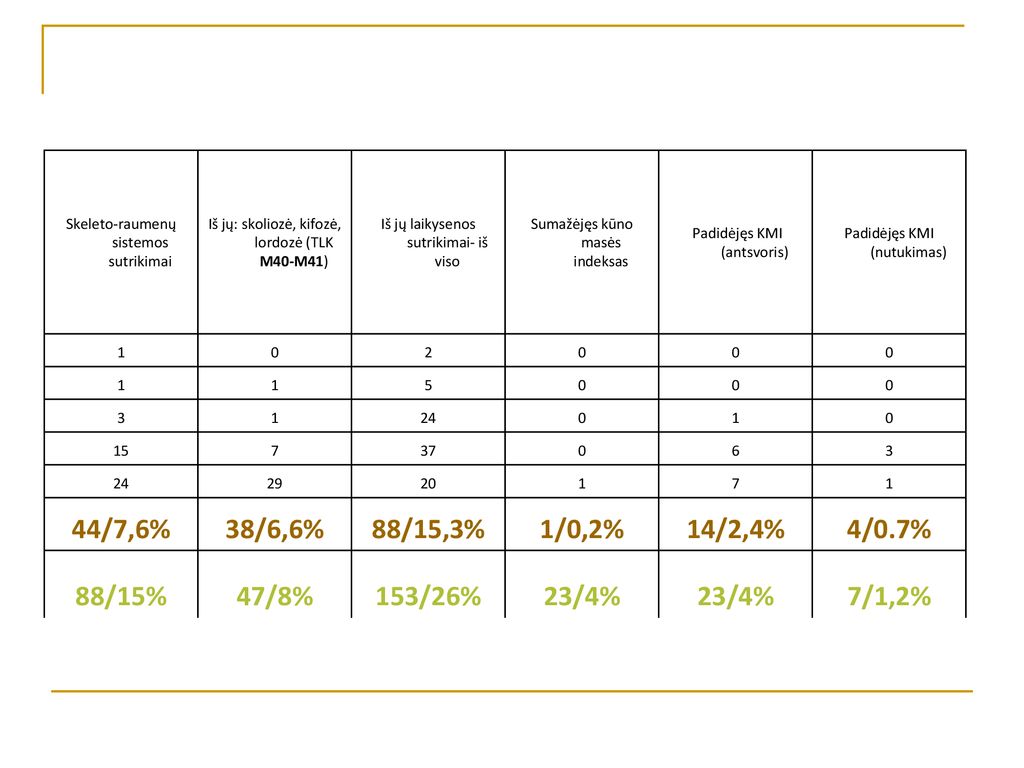 | Skeleto-raumenų sistemos sutrikimai | Iš jų: skoliozė, kifozė, lordozė (TLK M40-M41) | Iš jų laikysenos sutrikimai- iš viso | Sumažėjęs kūno masės indeksas | Padidėjęs KMI (antsvoris) | Padidėjęs KMI (nutukimas) |
|---|---|---|---|---|---|
| 1 | 0 | 2 | 0 | 0 | 0 |
| 1 | 1 | 5 | 0 | 0 | 0 |
| 3 | 1 | 24 | 0 | 1 | 0 |
| 15 | 7 | 37 | 0 | 6 | 3 |
| 24 | 29 | 20 | 1 | 7 | 1 |
| 44/7,6% | 38/6,6% | 88/15,3% | 1/0,2% | 14/2,4% | 4/0.7% |
| 88/15% | 47/8% | 153/26% | 23/4% | 23/4% | 7/1,2% |